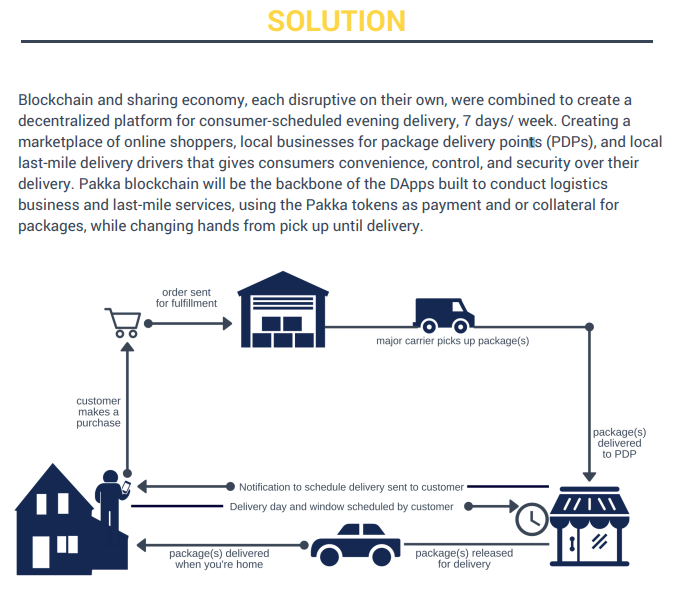 SOLUTION

Blockchain and sharing economy, each disruptive on their own, were combined to create a decentralized platform for consumer-scheduled evening delivery, 7 days/ week. Creating a marketplace of online shoppers, local businesses for package delivery points (PDPs), and local last-mile delivery drivers that gives consumers convenience, control, and security over their delivery. Pakka blockchain will be the backbone of the DApps built to conduct logistics business and last-mile services, using the Pakka tokens as payment and or collateral for packages, while changing hands from pick up until delivery.

order sent for fulfillment

major carrier picks up package(s)

customer makes a purchase

package(s) delivered to PDP

Notification to schedule delivery sent to customer

Delivery day and window scheduled by customer

package(s) delivered when you're home

package(s) released for delivery